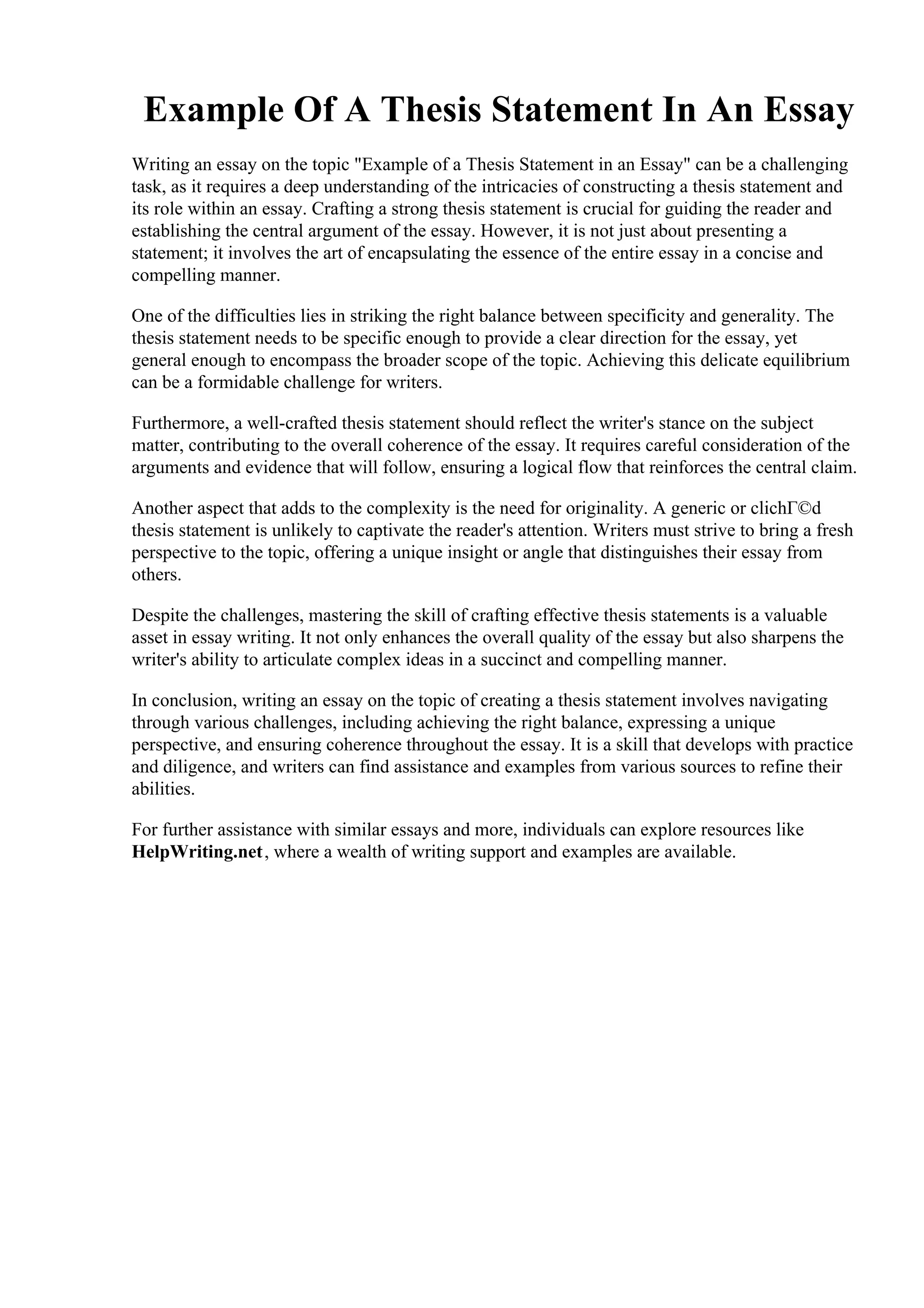 Example Of A Thesis Statement In An Essay

Writing an essay on the topic "Example of a Thesis Statement in an Essay" can be a challenging task, as it requires a deep understanding of the intricacies of constructing a thesis statement and its role within an essay. Crafting a strong thesis statement is crucial for guiding the reader and establishing the central argument of the essay. However, it is not just about presenting a statement; it involves the art of encapsulating the essence of the entire essay in a concise and compelling manner.

One of the difficulties lies in striking the right balance between specificity and generality. The thesis statement needs to be specific enough to provide a clear direction for the essay, yet general enough to encompass the broader scope of the topic. Achieving this delicate equilibrium can be a formidable challenge for writers.

Furthermore, a well-crafted thesis statement should reflect the writer's stance on the subject matter, contributing to the overall coherence of the essay. It requires careful consideration of the arguments and evidence that will follow, ensuring a logical flow that reinforces the central claim.

Another aspect that adds to the complexity is the need for originality. A generic or clichΓ©d thesis statement is unlikely to captivate the reader's attention. Writers must strive to bring a fresh perspective to the topic, offering a unique insight or angle that distinguishes their essay from others.

Despite the challenges, mastering the skill of crafting effective thesis statements is a valuable asset in essay writing. It not only enhances the overall quality of the essay but also sharpens the writer's ability to articulate complex ideas in a succinct and compelling manner.

In conclusion, writing an essay on the topic of creating a thesis statement involves navigating through various challenges, including achieving the right balance, expressing a unique perspective, and ensuring coherence throughout the essay. It is a skill that develops with practice and diligence, and writers can find assistance and examples from various sources to refine their abilities.

For further assistance with similar essays and more, individuals can explore resources like HelpWriting.net, where a wealth of writing support and examples are available.